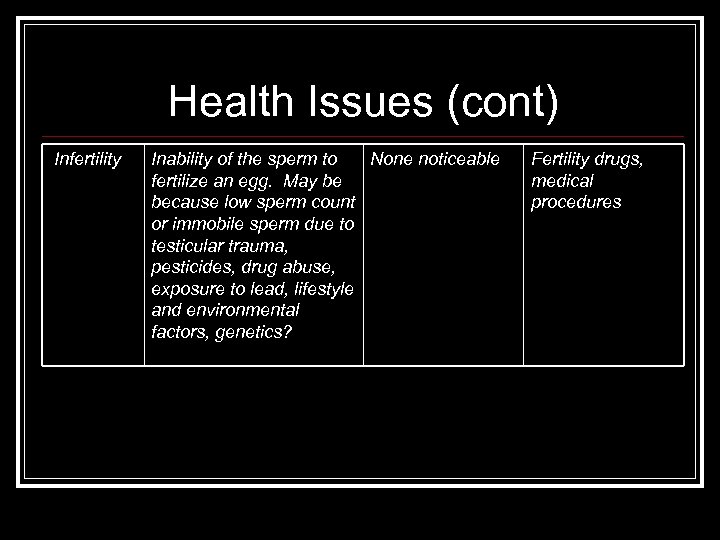 Health Issues (cont)

| Infertility | Inability of the sperm to fertilize an egg. May be because low sperm count or immobile sperm due to testicular trauma, pesticides, drug abuse, exposure to lead, lifestyle and environmental factors, genetics? | None noticeable | Fertility drugs, medical procedures |
|---|---|---|---|